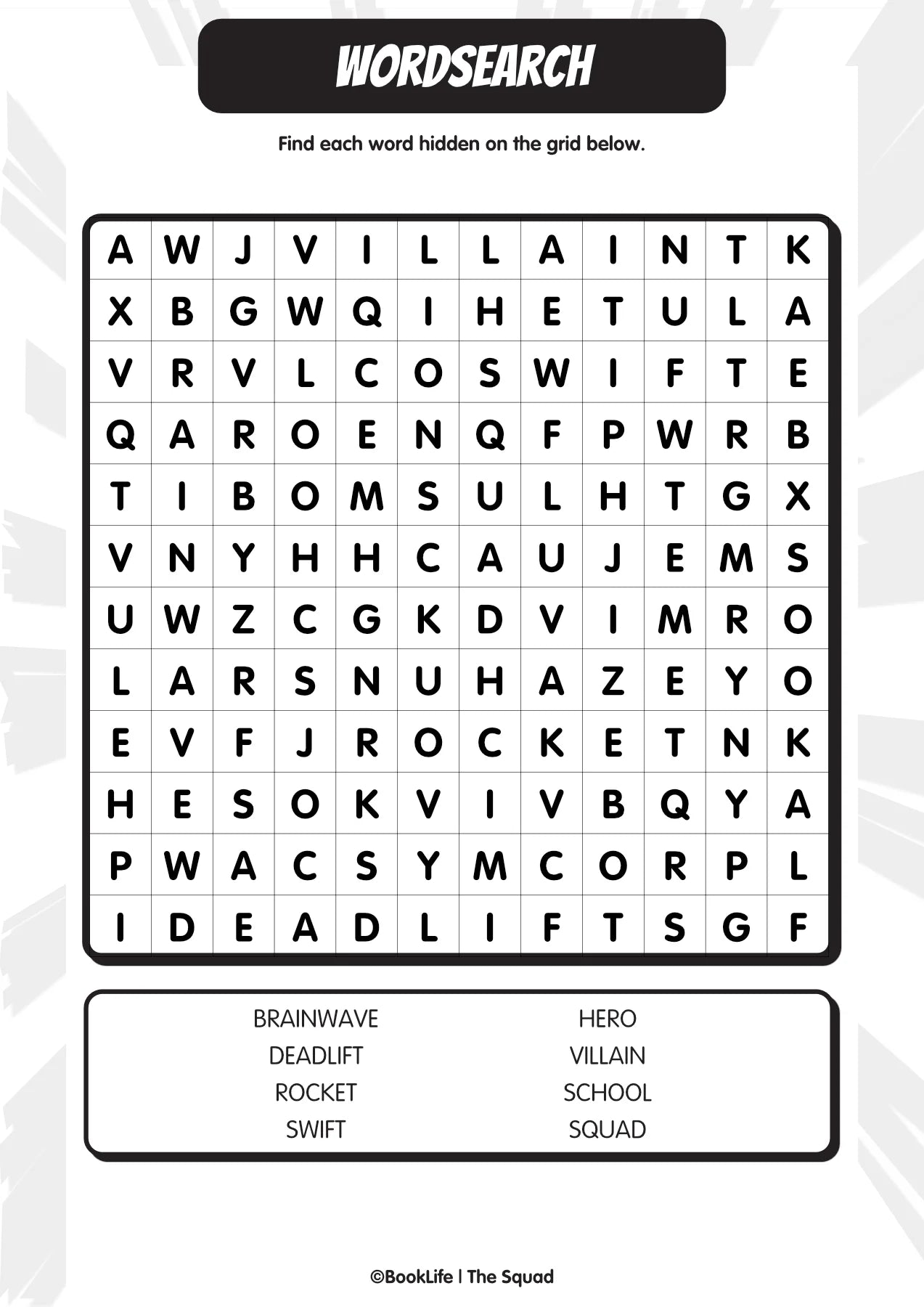 WORDSEARCH

Find each word hidden on the grid below.

| A | W | J | V | I | L | L | A | I | N | T | K |
|---|---|---|---|---|---|---|---|---|---|---|---|
| X | B | G | W | Q | I | H | E | T | U | L | A |
| V | R | V | L | C | O | S | W | I | F | T | E |
| Q | A | R | O | E | N | Q | F | P | W | R | B |
| T | I | B | O | M | S | U | L | H | T | G | X |
| V | N | Y | H | H | C | A | U | J | E | M | S |
| U | W | Z | C | G | K | D | V | I | M | R | O |
| L | A | R | S | N | U | H | A | Z | E | Y | O |
| E | V | F | J | R | O | C | K | E | T | N | K |
| H | E | S | O | K | V | I | V | B | Q | Y | A |
| P | W | A | C | S | Y | M | C | O | R | P | L |
| I | D | E | A | D | L | I | F | T | S | G | F |

BRAINWAVE
DEADLIFT
ROCKET
SWIFT

HERO
VILLAIN
SCHOOL
SQUAD

©BookLife | The Squad